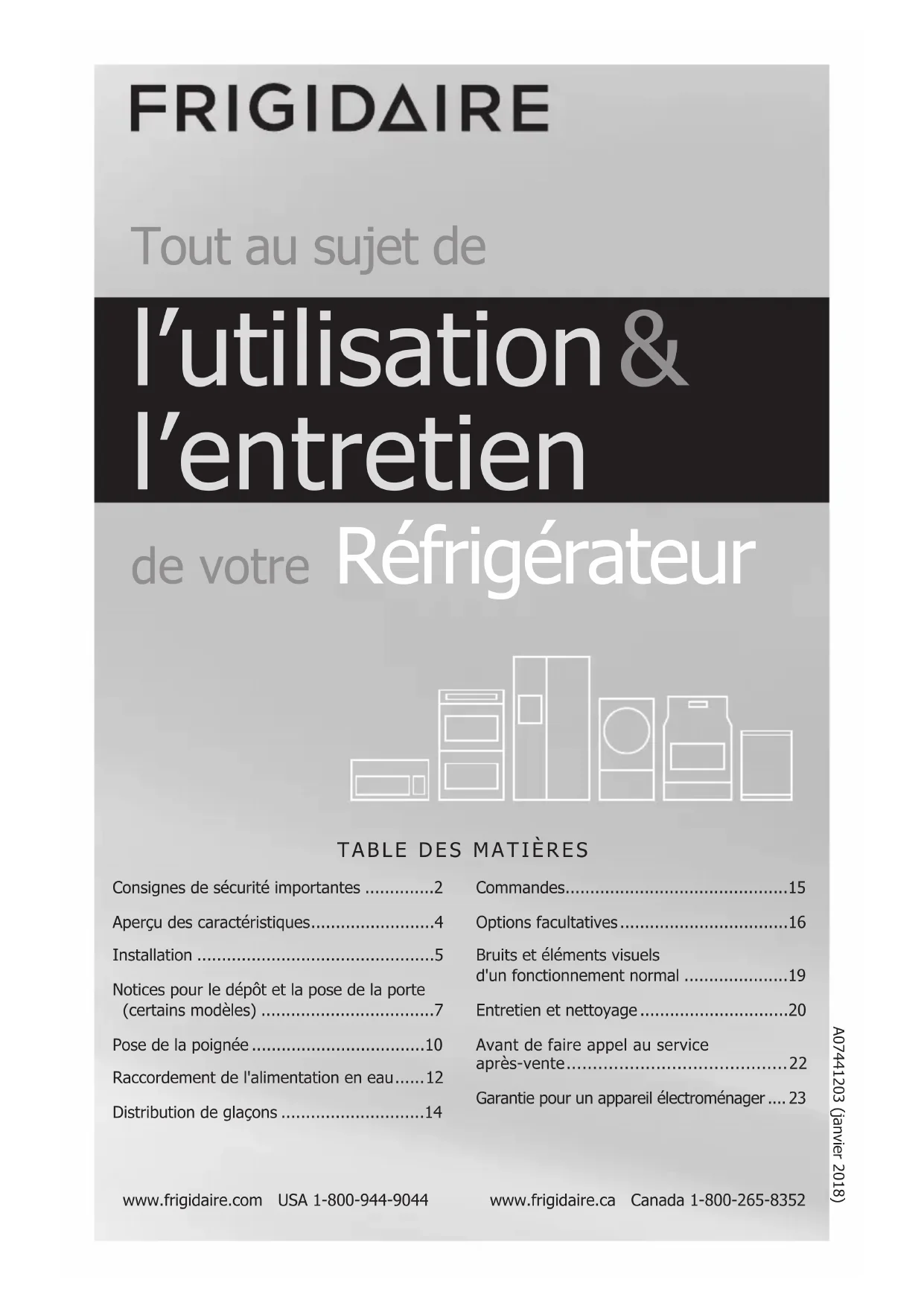 FRIGIDAIRE

Tout au sujet de

l'utilisation &
l'entretien

de votre Réfrigérateur

TABLE DES MATIÈRES

Consignes de sécurité importantes 2

Aperçu des caractéristiques 4

Installation 5

Notices pour le dépôt et la pose de la porte (certains modèles) 7

Pose de la poignée 10

Raccordement de l'alimentation en eau 12

Distribution de glaçons 14

Commandes 15

Options facultatives 16

Bruits et éléments visuels d'un fonctionnement normal 19

Entretien et nettoyage 20

Avant de faire appel au service après-vente 22

Garantie pour un appareil électroménager 23

A07441203 (janvier 2018)

www.frigidaire.com USA 1-800-944-9044 www.frigidaire.ca Canada 1-800-265-8352